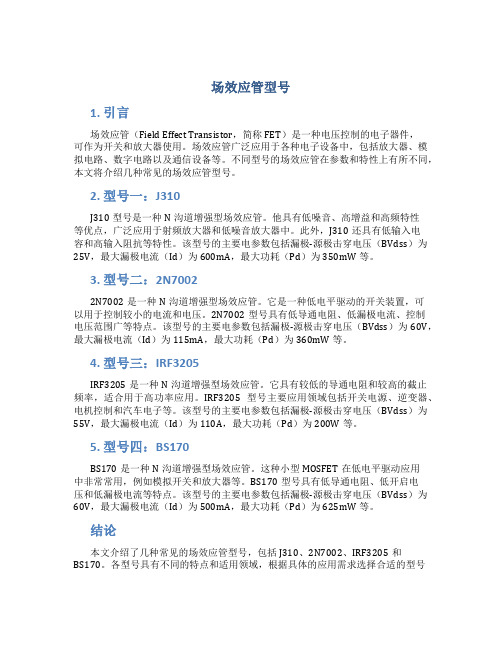 场效应管型号

1. 引言

场效应管（Field Effect Transistor，简称 FET）是一种电压控制的电子器件，可作为开关和放大器使用。场效应管广泛应用于各种电子设备中，包括放大器、模拟电路、数字电路以及通信设备等。不同型号的场效应管在参数和特性上有所不同，本文将介绍几种常见的场效应管型号。

2. 型号一：J310

J310 型号是一种 N 沟道增强型场效应管。他具有低噪音、高增益和高频特性等优点，广泛应用于射频放大器和低噪音放大器中。此外，J310 还具有低输入电容和高输入阻抗等特性。该型号的主要电参数包括漏极-源极击穿电压（BVdss）为 25V，最大漏极电流（Id）为 600mA，最大功耗（Pd）为 350mW 等。

3. 型号二：2N7002

2N7002 是一种 N 沟道增强型场效应管。它是一种低电平驱动的开关装置，可以用于控制较小的电流和电压。2N7002 型号具有低导通电阻、低漏极电流、控制电压范围广等特点。该型号的主要电参数包括漏极-源极击穿电压（BVdss）为 60V，最大漏极电流（Id）为 115mA，最大功耗（Pd）为 360mW 等。

4. 型号三：IRF3205

IRF3205 是一种 N 沟道增强型场效应管。它具有较低的导通电阻和较高的截止频率，适合用于高功率应用。IRF3205 型号主要应用领域包括开关电源、逆变器、电机控制和汽车电子等。该型号的主要电参数包括漏极-源极击穿电压（BVdss）为 55V，最大漏极电流（Id）为 110A，最大功耗（Pd）为 200W 等。

5. 型号四：BS170

BS170 是一种 N 沟道增强型场效应管。这种小型 MOSFET 在低电平驱动应用中非常常用，例如模拟开关和放大器等。BS170 型号具有低导通电阻、低开启电压和低漏极电流等特点。该型号的主要电参数包括漏极-源极击穿电压（BVdss）为 60V，最大漏极电流（Id）为 500mA，最大功耗（Pd）为 625mW 等。

结论

本文介绍了几种常见的场效应管型号，包括 J310、2N7002、IRF3205 和 BS170。各型号具有不同的特点和适用领域，根据具体的应用需求选择合适的型号